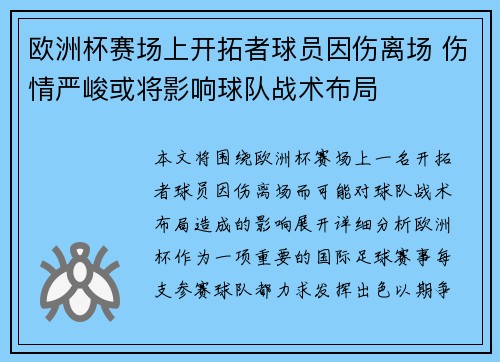 欧洲杯赛场上开拓者球员因伤离场 伤情严峻或将影响球队战术布局

本文将围绕欧洲杯赛场上一名开拓者球员因伤离场而可能对球队战术布局造成的影响展开详细分析欧洲杯作为一项重要的国际足球赛事每支参赛球队都力求发挥出色以期争